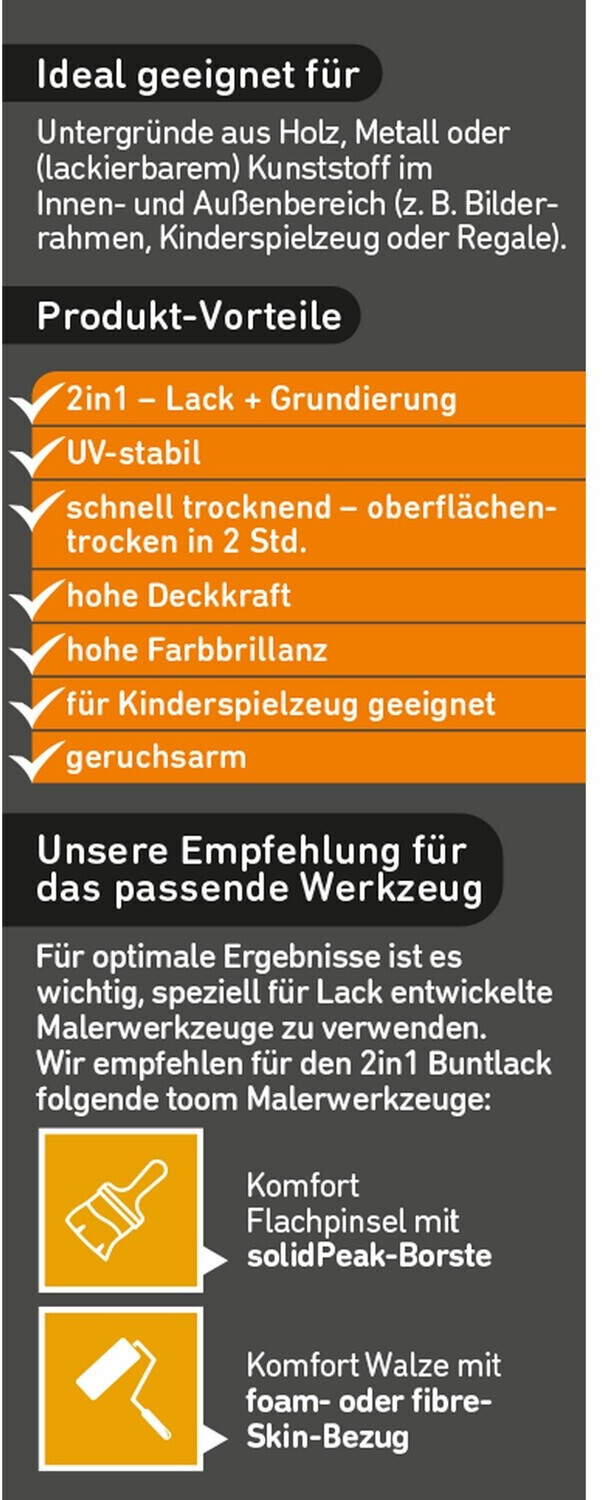 Ideal geeignet für

Untergründe aus Holz, Metall oder (lackierbarem) Kunststoff im Innen- und Außenbereich (z. B. Bilderrahmen, Kinderspielzeug oder Regale).

Produkt-Vorteile

2in1 – Lack + Grundierung

UV-stabil

schnell trocknend – oberflächentrocken in 2 Std.

hohe Deckkraft

hohe Farbbrillanz

für Kinderspielzeug geeignet

geruchsarm

Unsere Empfehlung für das passende Werkzeug

Für optimale Ergebnisse ist es wichtig, speziell für Lack entwickelte Malerwerkzeuge zu verwenden. Wir empfehlen für den 2in1 Buntlack folgende toom Malerwerkzeuge:

Komfort Flachpinsel mit solidPeak-Borste

Komfort Walze mit foam- oder fibre-Skin-Bezug